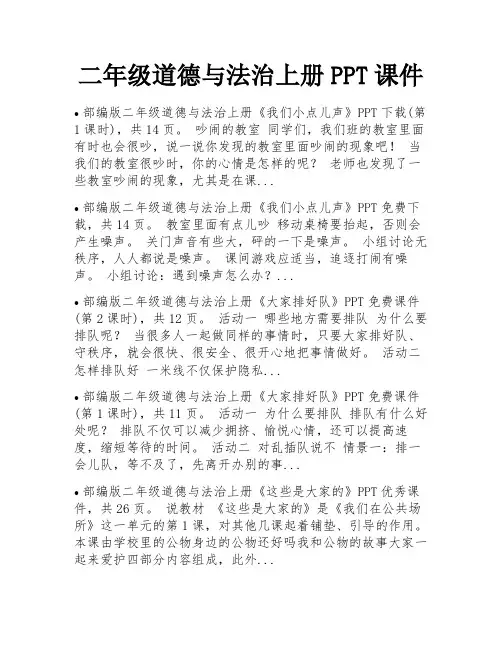 二年级道德与法治上册 PPT 课件

• 部编版二年级道德与法治上册《我们小点儿声》PPT 下载(第 1 课时)，共 14 页。 吵闹的教室 同学们，我们班的教室里面有时也会很吵，说一说你发现的教室里面吵闹的现象吧！ 当我们的教室很吵时，你的心情是怎样的呢？ 老师也发现了一些教室吵闹的现象，尤其是在课...

• 部编版二年级道德与法治上册《我们小点儿声》PPT 免费下载，共 14 页。 教室里面有点儿吵 移动桌椅要抬起，否则会产生噪声。 关门声音有些大，砰的一下是噪声。 小组讨论无秩序，人人都说是噪声。 课间游戏应适当，追逐打闹有噪声。 小组讨论：遇到噪声怎么办？...

• 部编版二年级道德与法治上册《大家排好队》PPT 免费课件(第 2 课时)，共 12 页。 活动一 哪些地方需要排队 为什么要排队呢？ 当很多人一起做同样的事情时，只要大家排好队、守秩序，就会很快、很安全、很开心地把事情做好。 活动二 怎样排队好 一米线不仅保护隐私...

• 部编版二年级道德与法治上册《大家排好队》PPT 免费课件(第 1 课时)，共 11 页。 活动一 为什么要排队 排队有什么好处呢？ 排队不仅可以减少拥挤、愉悦心情，还可以提高速度，缩短等待的时间。 活动二 对乱插队说不 情景一：排一会儿队，等不及了，先离开办别的事...

• 部编版二年级道德与法治上册《这些是大家的》PPT 优秀课件，共 26 页。 说教材 《这些是大家的》是《我们在公共场所》这一单元的第 1 课，对其他几课起着铺垫、引导的作用。本课由学校里的公物身边的公物还好吗我和公物的故事大家一起来爱护四部分内容组成，此外...